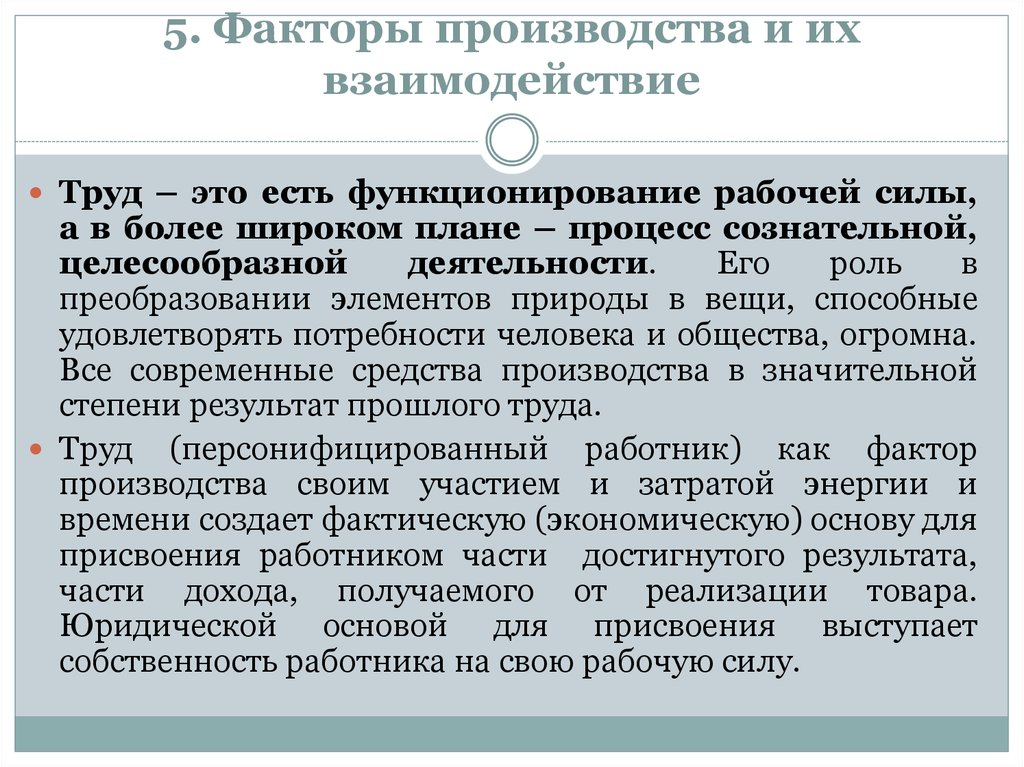 5. Факторы производства и их взаимодействие

Труд – это есть функционирование рабочей силы, а в более широком плане – процесс сознательной, целесообразной деятельности. Его роль в преобразовании элементов природы в вещи, способные удовлетворять потребности человека и общества, огромна. Все современные средства производства в значительной степени результат прошлого труда.

Труд (персонифицированный работник) как фактор производства своим участием и затратой энергии и времени создает фактическую (экономическую) основу для присвоения работником части достигнутого результата, части дохода, получаемого от реализации товара. Юридической основой для присвоения выступает собственность работника на свою рабочую силу.